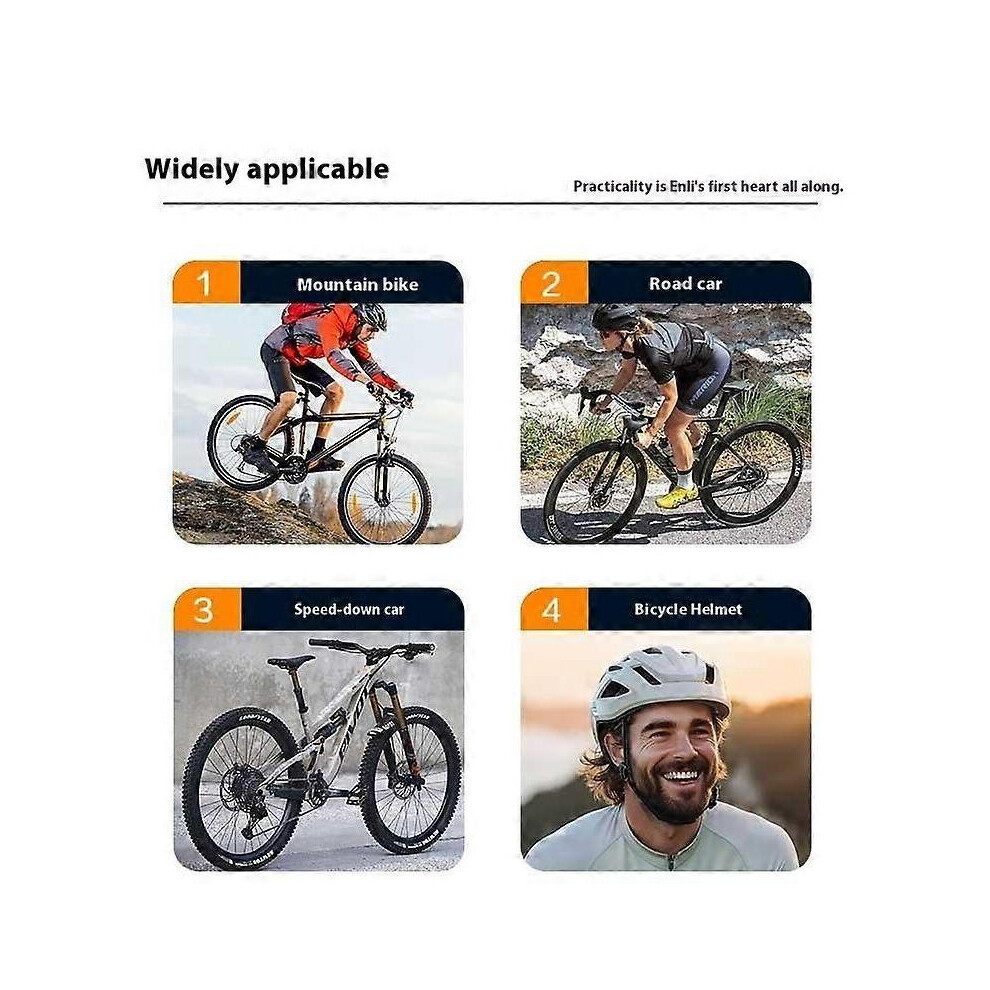 Widely applicable

Practicality is Enli's first heart all along.

1
Mountain bike

2
Road car

3
Speed-down car

4
Bicycle Helmet